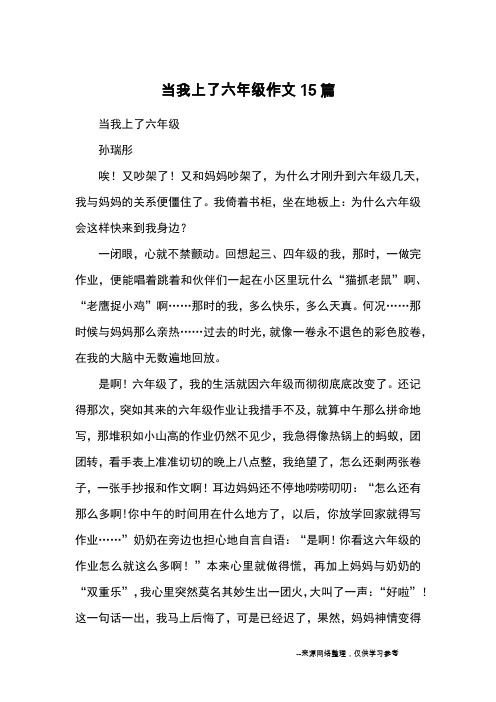 当我上了六年级作文 15 篇

当我上了六年级

孙瑞彤

唉！又吵架了！又和妈妈吵架了，为什么才刚升到六年级几天，我与妈妈的关系便僵住了。我倚着书柜，坐在地板上：为什么六年级会这样快来到我身边？

一闭眼，心就不禁颤动。回想起三、四年级的我，那时，一做完作业，便能唱着跳着和伙伴们一起在小区里玩什么“猫抓老鼠”啊、“老鹰捉小鸡”啊……那时的我，多么快乐，多么天真。何况……那时候与妈妈那么亲热……过去的时光，就像一卷永不退色的彩色胶卷，在我的大脑中无数遍地回放。

是啊！六年级了，我的生活就因六年级而彻彻底底改变了。还记得那次，突如其来的六年级作业让我措手不及，就算中午那么拼命地写，那堆积如小山高的作业仍然不见少，我急得像热锅上的蚂蚁，团团转，看手表上准准切切的晚上八点整，我绝望了，怎么还剩两张卷子，一张手抄报和作文啊！耳边妈妈还不停地唠唠叨叨：“怎么还有那么多啊!你中午的时间用在什么地方了，以后，你放学回家就得写作业……”奶奶在旁边也担心地自言自语：“是啊！你看这六年级的作业怎么就这么多啊！”本来心里就做得慌，再加上妈妈与奶奶的“双重乐”，我心里突然莫名其妙生出一团火，大叫了一声：“好啦”！这一句话一出，我马上后悔了，可是已经迟了，果然，妈妈神情变得

--来源网络整理，仅供学习参考